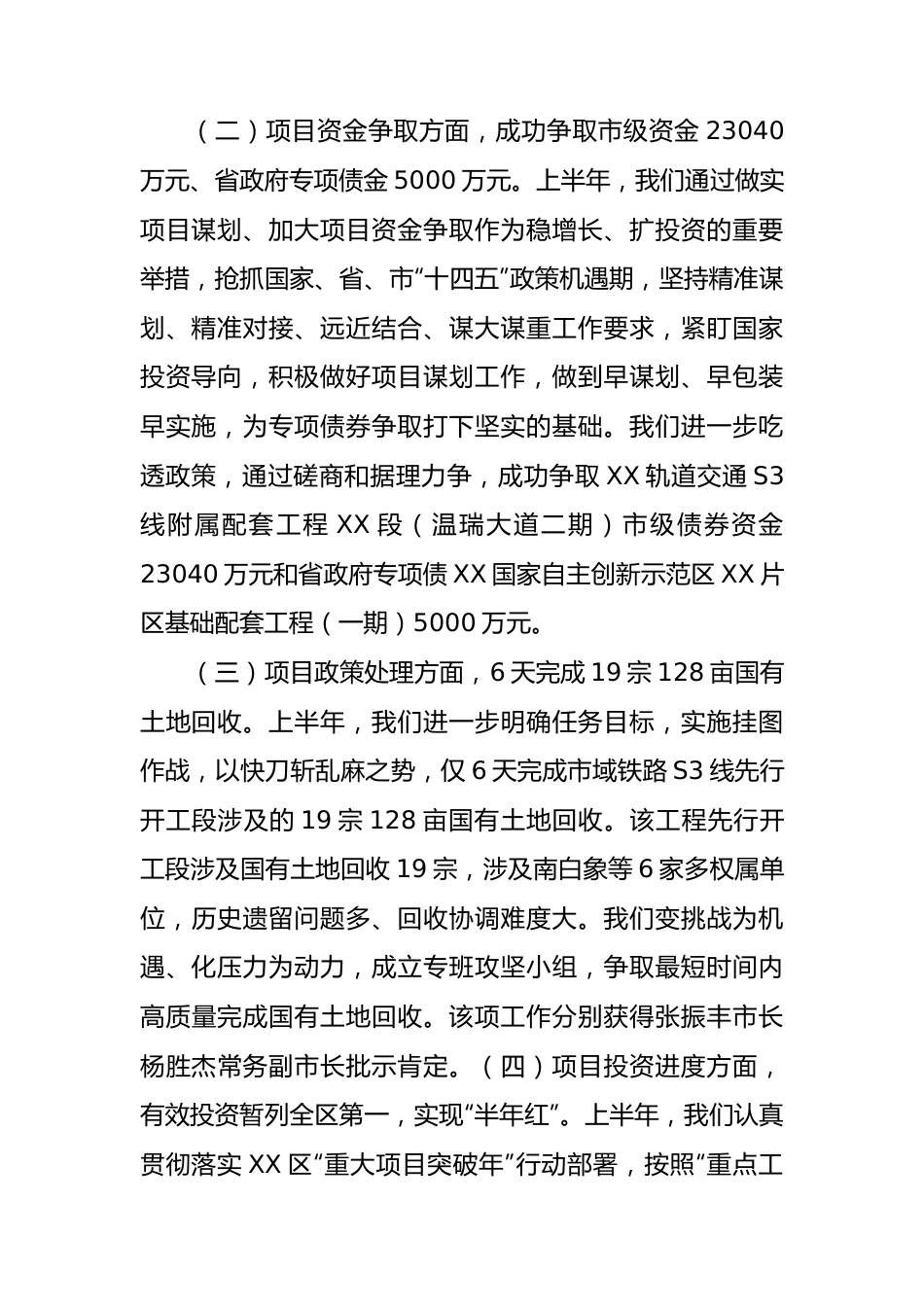 （二）项目资金争取方面，成功争取市级资金 23040 万元、省政府专项债金 5000 万元。上半年，我们通过做实项目谋划、加大项目资金争取作为稳增长、扩投资的重要举措，抢抓国家、省、市“十四五”政策机遇期，坚持精准谋划、精准对接、远近结合、谋大谋重工作要求，紧盯国家投资导向，积极做好项目谋划工作，做到早谋划、早包装早实施，为专项债券争取打下坚实的基础。我们进一步吃透政策，通过磋商和据理力争，成功争取 XX 轨道交通 S3 线附属配套工程 XX 段（温瑞大道二期）市级债券资金 23040 万元和省政府专项债 XX 国家自主创新示范区 XX 片区基础配套工程（一期）5000 万元。

（三）项目政策处理方面，6 天完成 19 宗 128 亩国有土地回收。上半年，我们进一步明确任务目标，实施挂图作战，以快刀斩乱麻之势，仅 6 天完成市域铁路 S3 线先行开工段涉及的 19 宗 128 亩国有土地回收。该工程先行开工段涉及国有土地回收 19 宗，涉及南白象等 6 家多权属单位，历史遗留问题多、回收协调难度大。我们变挑战为机遇、化压力为动力，成立专班攻坚小组，争取最短时间内高质量完成国有土地回收。该项工作分别获得张振丰市长杨胜杰常务副市长批示肯定。（四）项目投资进度方面，有效投资暂列全区第一，实现“半年红”。上半年，我们认真贯彻落实 XX 区“重大项目突破年”行动部署，按照“重点工